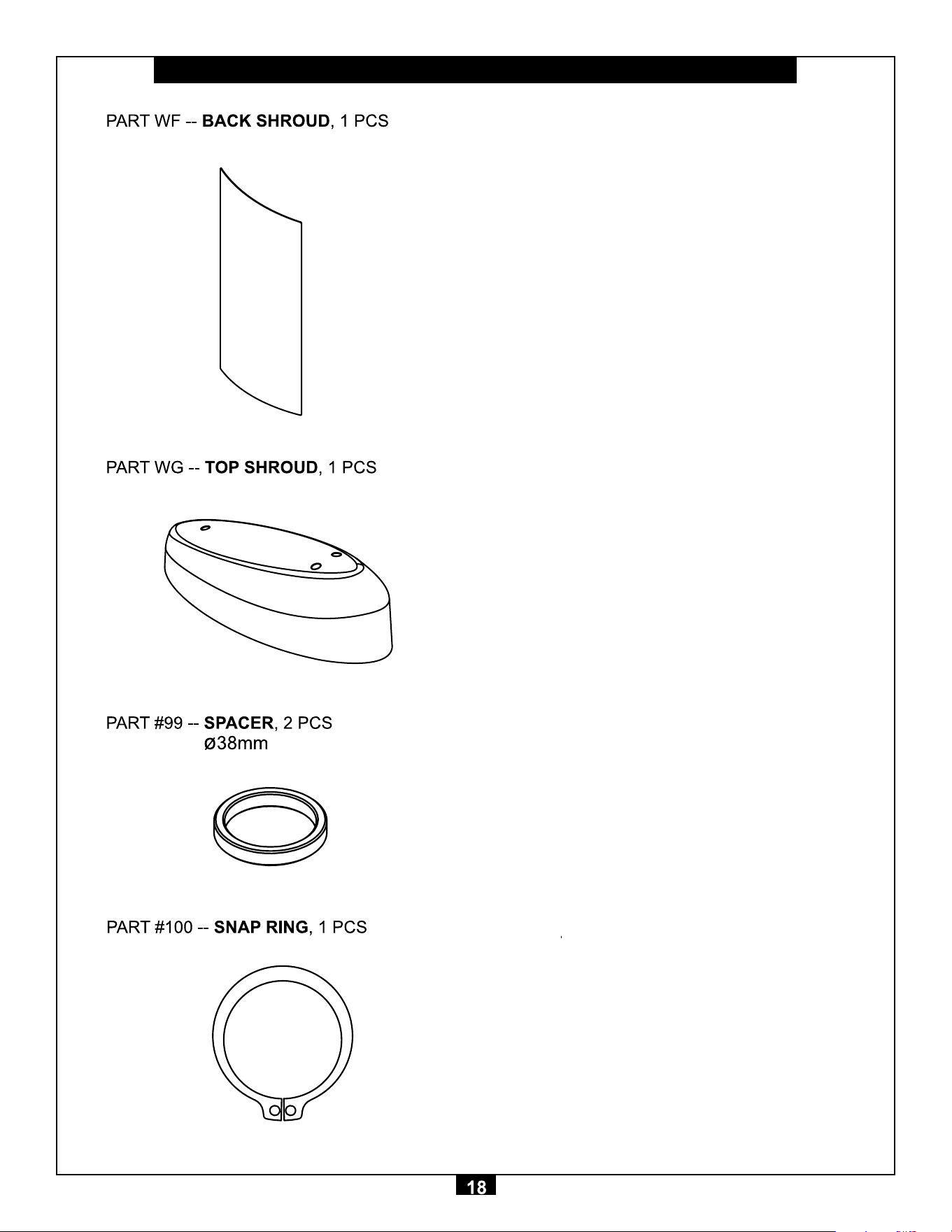 PART WF -- BACK SHROUD, 1 PCS

PART WG -- TOP SHROUD, 1 PCS

PART #99 -- SPACER, 2 PCS
ø38mm

PART #100 -- SNAP RING, 1 PCS

18